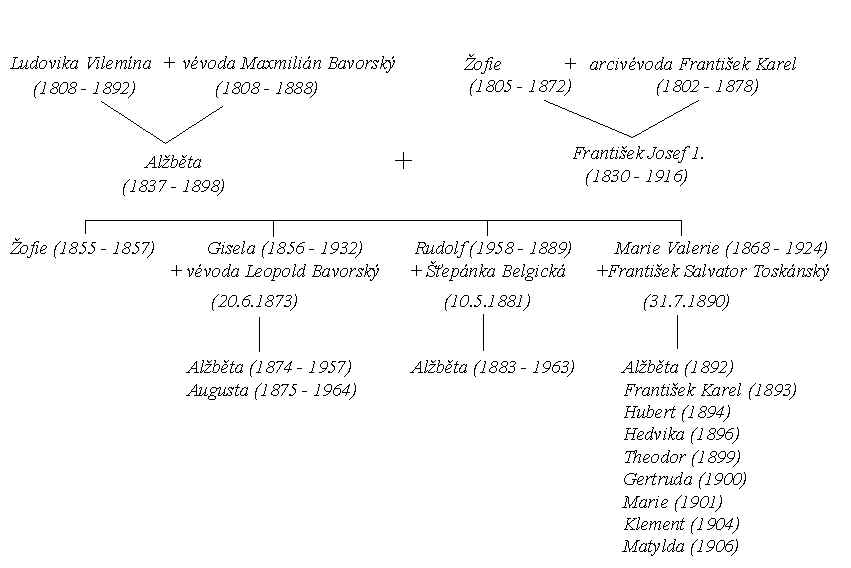 Ludovika Vilemína + vévoda Maxmilián Bavorský
(1808 - 1892) (1808 - 1888)

Žofie + arcivévoda František Karel
(1805 - 1872) (1802 - 1878)

Alžběta
(1837 - 1898)

+

František Josef I.
(1830 - 1916)

Žofie (1855 - 1857)

Gisela (1856 - 1932)
+ vévoda Leopold Bavorský
(20.6.1873)

Alžběta (1874 - 1957)
Augusta (1875 - 1964)

Rudolf (1958 - 1889)
+ Štěpánka Belgická
(10.5.1881)

Alžběta (1883 - 1963)

Marie Valerie (1868 - 1924)
+František Salvator Toskánský
(31.7.1890)

Alžběta (1892)
František Karel (1893)
Hubert (1894)
Hedvika (1896)
Theodor (1899)
Gertruda (1900)
Marie (1901)
Klement (1904)
Matylda (1906)